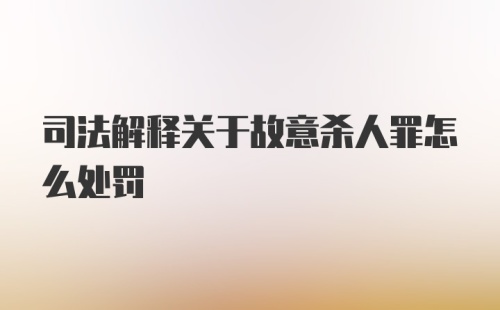 司法解释关于故意杀人罪怎么处罚